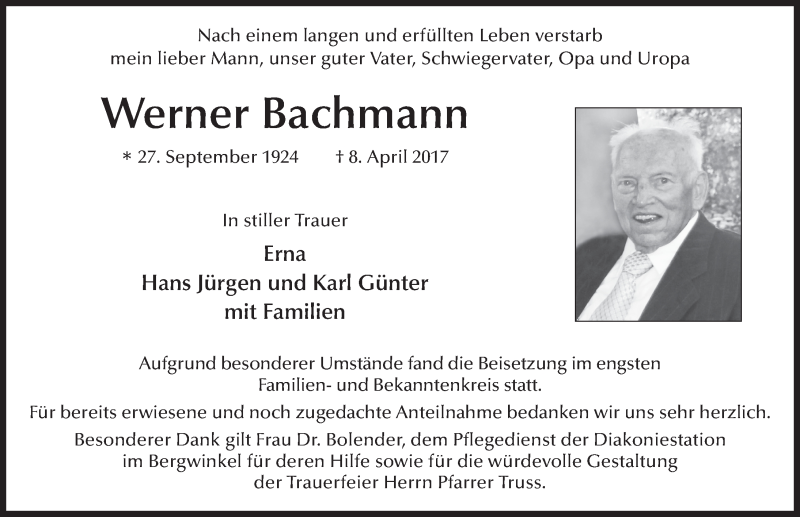 Nach einem langen und erfüllten Leben verstarb mein lieber Mann, unser guter Vater, Schwiegervater, Opa und Uropa

Werner Bachmann

* 27. September 1924 † 8. April 2017

In stiller Trauer

Erna
Hans Jürgen und Karl Günter
mit Familien

Aufgrund besonderer Umstände fand die Beisetzung im engsten Familien- und Bekanntenkreis statt.

Für bereits erwiesene und noch zugedachte Anteilnahme bedanken wir uns sehr herzlich.

Besonderer Dank gilt Frau Dr. Bolender, dem Pflegedienst der Diakoniestation im Bergwinkel für deren Hilfe sowie für die würdevolle Gestaltung der Trauerfeier Herrn Pfarrer Truss.